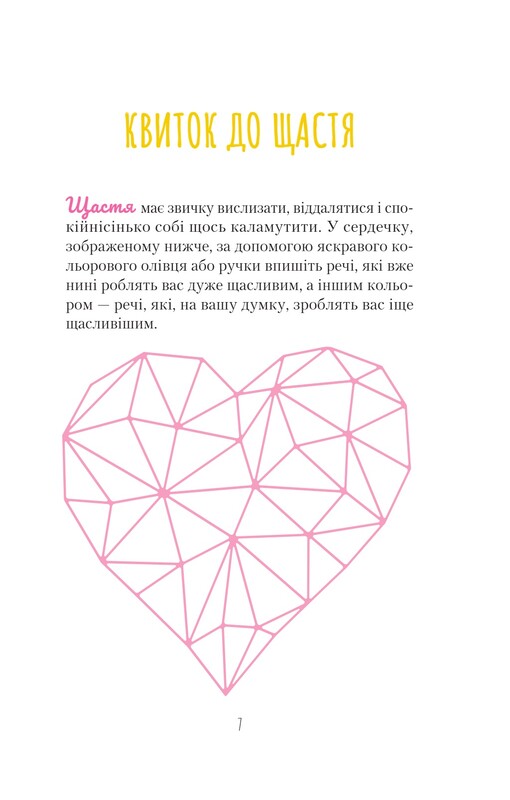 КВИТОК ДО ЩАСТЯ

Щастя має звичку вислизати, віддалятися і спокійнісінько собі щось каламутити. У сердечку, зображеному нижче, за допомогою яскравого кольорового олівця або ручки впишіть речі, які вже нині роблять вас дуже щасливим, а іншим кольором — речі, які, на вашу думку, зроблять вас іще щасливішим.

7